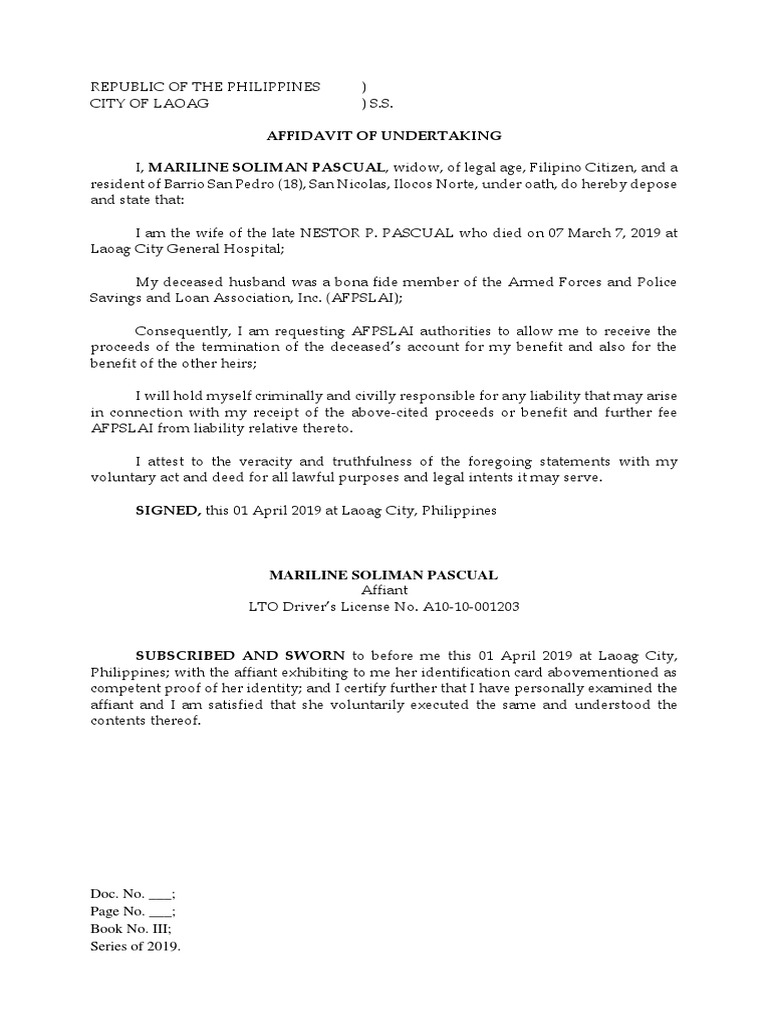 REPUBLIC OF THE PHILIPPINES )
CITY OF LAOAG ) S.S.

AFFIDAVIT OF UNDERTAKING

I, MARILINE SOLIMAN PASCUAL, widow, of legal age, Filipino Citizen, and a resident of Barrio San Pedro (18), San Nicolas, Ilocos Norte, under oath, do hereby depose and state that:

I am the wife of the late NESTOR P. PASCUAL who died on 07 March 7, 2019 at Laoag City General Hospital;

My deceased husband was a bona fide member of the Armed Forces and Police Savings and Loan Association, Inc. (AFPSLAI);

Consequently, I am requesting AFPSLAI authorities to allow me to receive the proceeds of the termination of the deceased's account for my benefit and also for the benefit of the other heirs;

I will hold myself criminally and civilly responsible for any liability that may arise in connection with my receipt of the above-cited proceeds or benefit and further fee AFPSLAI from liability relative thereto.

I attest to the veracity and truthfulness of the foregoing statements with my voluntary act and deed for all lawful purposes and legal intents it may serve.

SIGNED, this 01 April 2019 at Laoag City, Philippines

MARILINE SOLIMAN PASCUAL
Affiant
LTO Driver's License No. A10-10-001203

SUBSCRIBED AND SWORN to before me this 01 April 2019 at Laoag City, Philippines; with the affiant exhibiting to me her identification card abovementioned as competent proof of her identity; and I certify further that I have personally examined the affiant and I am satisfied that she voluntarily executed the same and understood the contents thereof.

Doc. No. ___;
Page No. ___;
Book No. III;
Series of 2019.